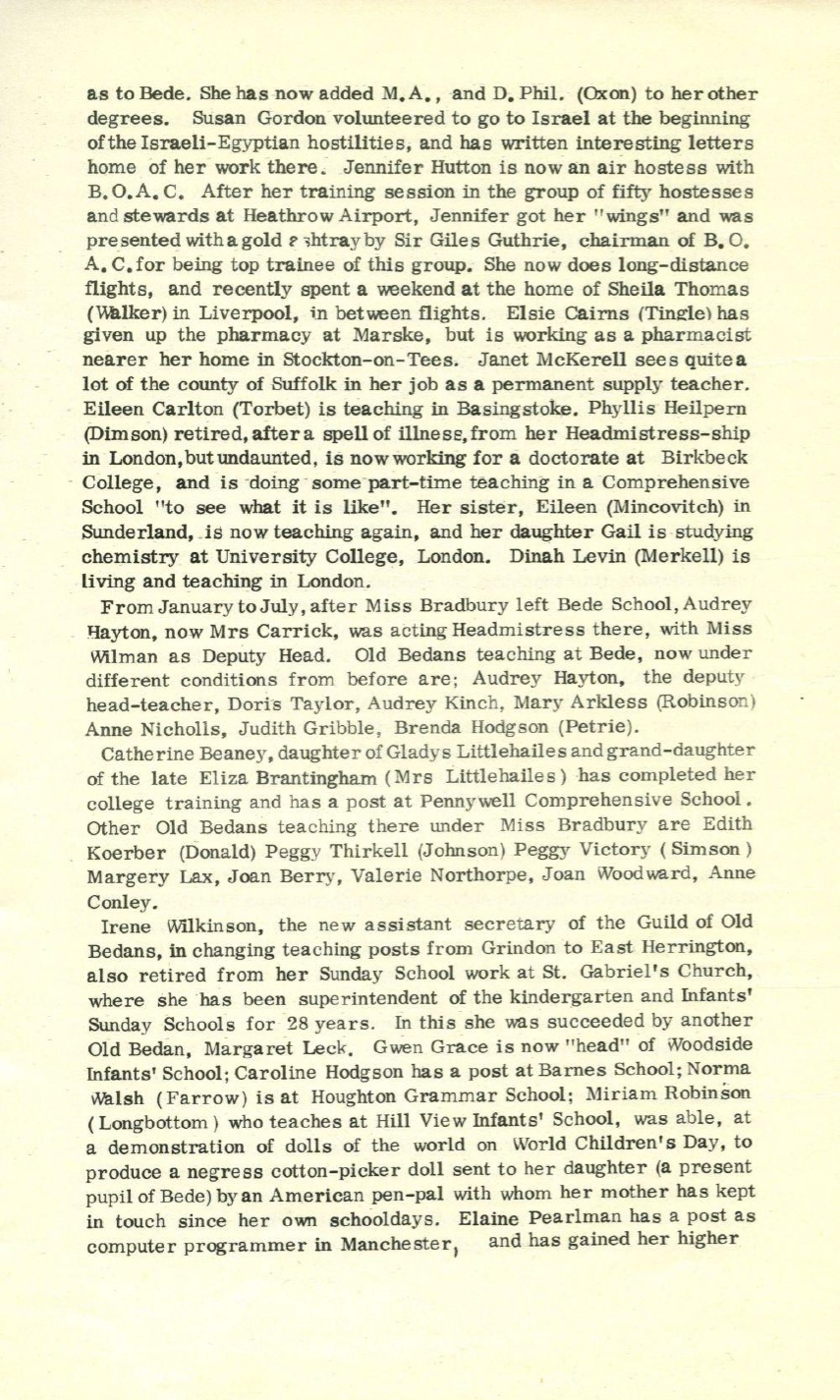 as to Bede. She has now added M.A., and D. Phil. (Oxon) to her other degrees. Susan Gordon volunteered to go to Israel at the beginning of the Israeli-Egyptian hostilities, and has written interesting letters home of her work there. Jennifer Hutton is now an air hostess with B.O.A.C. After her training session in the group of fifty hostesses and stewards at Heathrow Airport, Jennifer got her "wings" and was presented with a gold ashtray by Sir Giles Guthrie, chairman of B.O.A.C. for being top trainee of this group. She now does long-distance flights, and recently spent a weekend at the home of Sheila Thomas (Walker) in Liverpool, in between flights. Elsie Cairns (Tingle) has given up the pharmacy at Marske, but is working as a pharmacist nearer her home in Stockton-on-Tees. Janet McKerell sees quite a lot of the county of Suffolk in her job as a permanent supply teacher. Eileen Carlton (Torbet) is teaching in Basingstoke. Phyllis Heilpern (Dimson) retired, after a spell of illness, from her Headmistress-ship in London, but undaunted, is now working for a doctorate at Birkbeck College, and is doing some part-time teaching in a Comprehensive School "to see what it is like". Her sister, Eileen (Mincovitch) in Sunderland, is now teaching again, and her daughter Gail is studying chemistry at University College, London. Dinah Levin (Merkell) is living and teaching in London.

From January to July, after Miss Bradbury left Bede School, Audrey Hayton, now Mrs Carrick, was acting Headmistress there, with Miss Wilman as Deputy Head. Old Bedans teaching at Bede, now under different conditions from before are; Audrey Hayton, the deputy head-teacher, Doris Taylor, Audrey Kinch, Mary Arkless (Robinson) Anne Nicholls, Judith Gribble, Brenda Hodgson (Petrie).

Catherine Beaney, daughter of Gladys Littlehailes and grand-daughter of the late Eliza Brantingham (Mrs Littlehailes) has completed her college training and has a post at Pennywell Comprehensive School. Other Old Bedans teaching there under Miss Bradbury are Edith Koerber (Donald) Peggy Thirkell (Johnson) Peggy Victory (Simson) Margery Lax, Joan Berry, Valerie Northorpe, Joan Woodward, Anne Conley.

Irene Wilkinson, the new assistant secretary of the Guild of Old Bedans, in changing teaching posts from Grindon to East Herrington, also retired from her Sunday School work at St. Gabriel's Church, where she has been superintendent of the kindergarten and Infants' Sunday Schools for 28 years. In this she was succeeded by another Old Bedan, Margaret Leck. Gwen Grace is now "head" of Woodside Infants' School; Caroline Hodgson has a post at Barnes School; Norma Walsh (Farrow) is at Houghton Grammar School; Miriam Robinson (Longbottom) who teaches at Hill View Infants' School, was able, at a demonstration of dolls of the world on World Children's Day, to produce a negress cotton-picker doll sent to her daughter (a present pupil of Bede) by an American pen-pal with whom her mother has kept in touch since her own schooldays. Elaine Pearlman has a post as computer programmer in Manchester, and has gained her higher